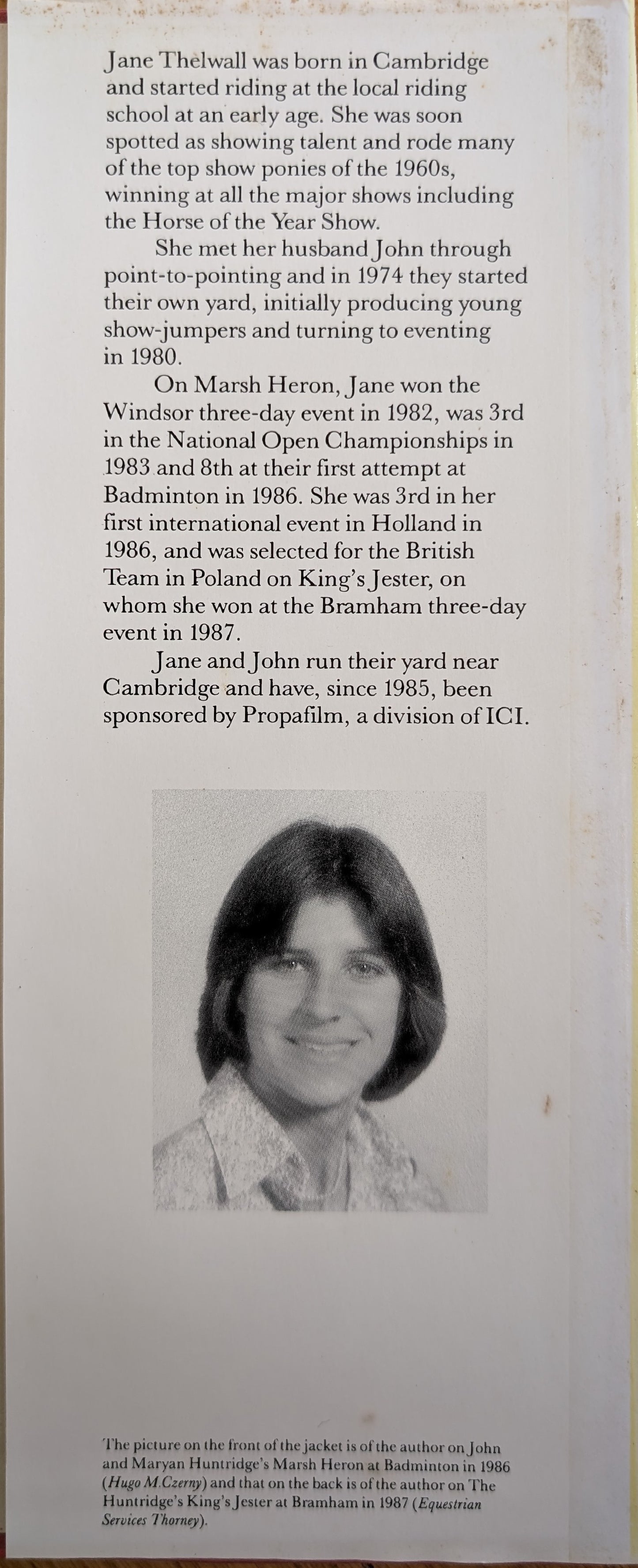 Jane Thelwall was born in Cambridge and started riding at the local riding school at an early age. She was soon spotted as showing talent and rode many of the top show ponies of the 1960s, winning at all the major shows including the Horse of the Year Show.

She met her husband John through point-to-pointing and in 1974 they started their own yard, initially producing young show-jumpers and turning to eventing in 1980.

On Marsh Heron, Jane won the Windsor three-day event in 1982, was 3rd in the National Open Championships in 1983 and 8th at their first attempt at Badminton in 1986. She was 3rd in her first international event in Holland in 1986, and was selected for the British Team in Poland on King's Jester, on whom she won at the Bramham three-day event in 1987.

Jane and John run their yard near Cambridge and have, since 1985, been sponsored by Propafilm, a division of ICI.

The picture on the front of the jacket is of the author on John and Maryan Huntridge's Marsh Heron at Badminton in 1986 (Hugo M.Czerny) and that on the back is of the author on The Huntridge's King's Jester at Bramham in 1987 (Equestrian Services Thorney).